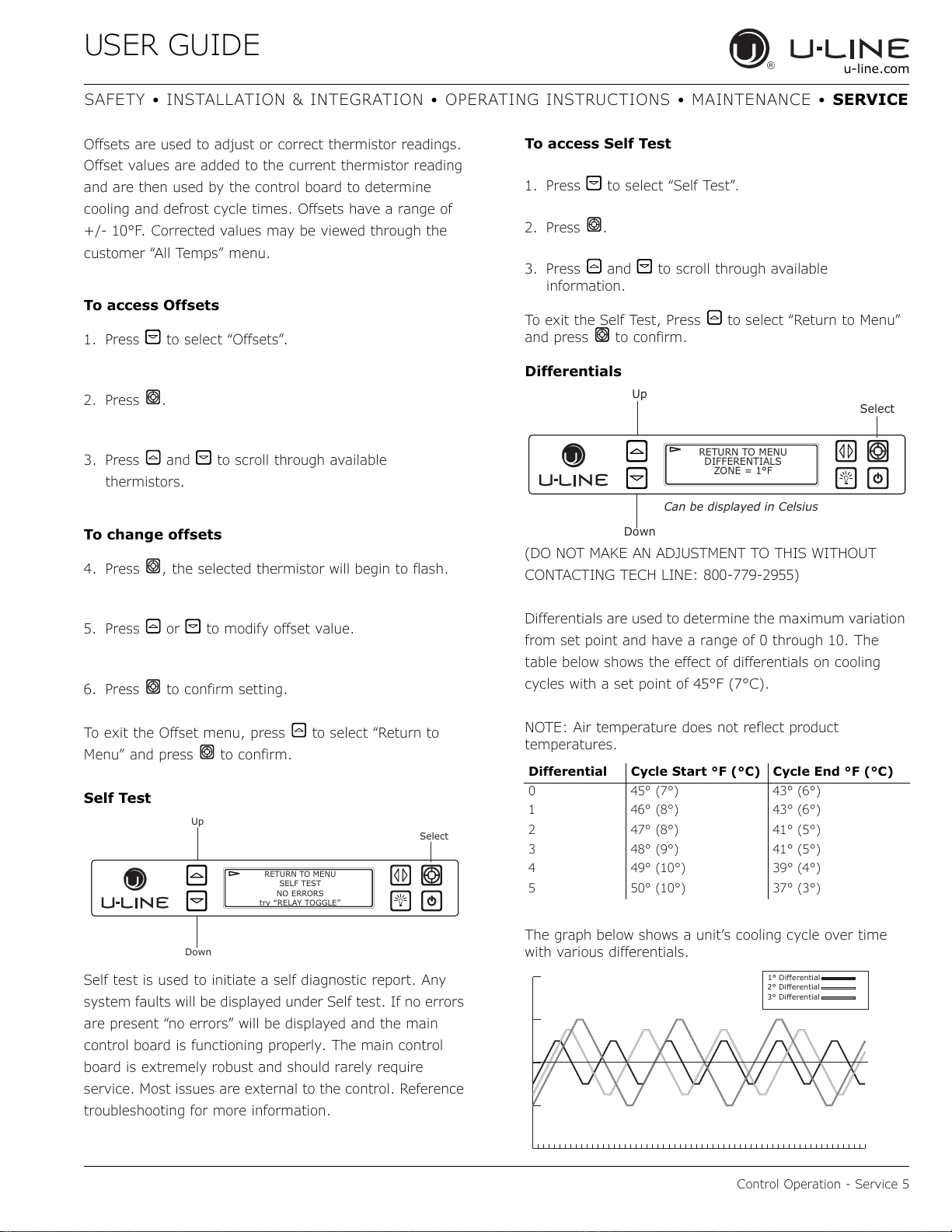 USER GUIDE

U-LINE
u-line.com

SAFETY • INSTALLATION & INTEGRATION • OPERATING INSTRUCTIONS • MAINTENANCE • SERVICE

Offsets are used to adjust or correct thermistor readings. Offset values are added to the current thermistor reading and are then used by the control board to determine cooling and defrost cycle times. Offsets have a range of +/- 10°F. Corrected values may be viewed through the customer "All Temps" menu.

To access Offsets

1. Press to select "Offsets".

2. Press .

3. Press and to scroll through available thermistors.

To change offsets

4. Press , the selected thermistor will begin to flash.

5. Press or to modify offset value.

6. Press to confirm setting.

To exit the Offset menu, press to select "Return to Menu" and press to confirm.

Self Test

Up
Select
U-LINE
RETURN TO MENU
SELF TEST
NO ERRORS
try "RELAY TOGGLE"
Down

Self test is used to initiate a self diagnostic report. Any system faults will be displayed under Self test. If no errors are present "no errors" will be displayed and the main control board is functioning properly. The main control board is extremely robust and should rarely require service. Most issues are external to the control. Reference troubleshooting for more information.

To access Self Test

1. Press to select "Self Test".

2. Press .

3. Press and to scroll through available information.

To exit the Self Test, Press to select "Return to Menu" and press to confirm.

Differentials

Up
Select
U-LINE
RETURN TO MENU
DIFFERENTIALS
ZONE = 1°F
Can be displayed in Celsius
Down

(DO NOT MAKE AN ADJUSTMENT TO THIS WITHOUT CONTACTING TECH LINE: 800-779-2955)

Differentials are used to determine the maximum variation from set point and have a range of 0 through 10. The table below shows the effect of differentials on cooling cycles with a set point of 45°F (7°C).

NOTE: Air temperature does not reflect product temperatures.

| Differential | Cycle Start °F (°C) | Cycle End °F (°C) |
|---|---|---|
| 0 | 45° (7°) | 43° (6°) |
| 1 | 46° (8°) | 43° (6°) |
| 2 | 47° (8°) | 41° (5°) |
| 3 | 48° (9°) | 41° (5°) |
| 4 | 49° (10°) | 39° (4°) |
| 5 | 50° (10°) | 37° (3°) |

The graph below shows a unit's cooling cycle over time with various differentials.

1° Differential
2° Differential
3° Differential

Control Operation - Service 5